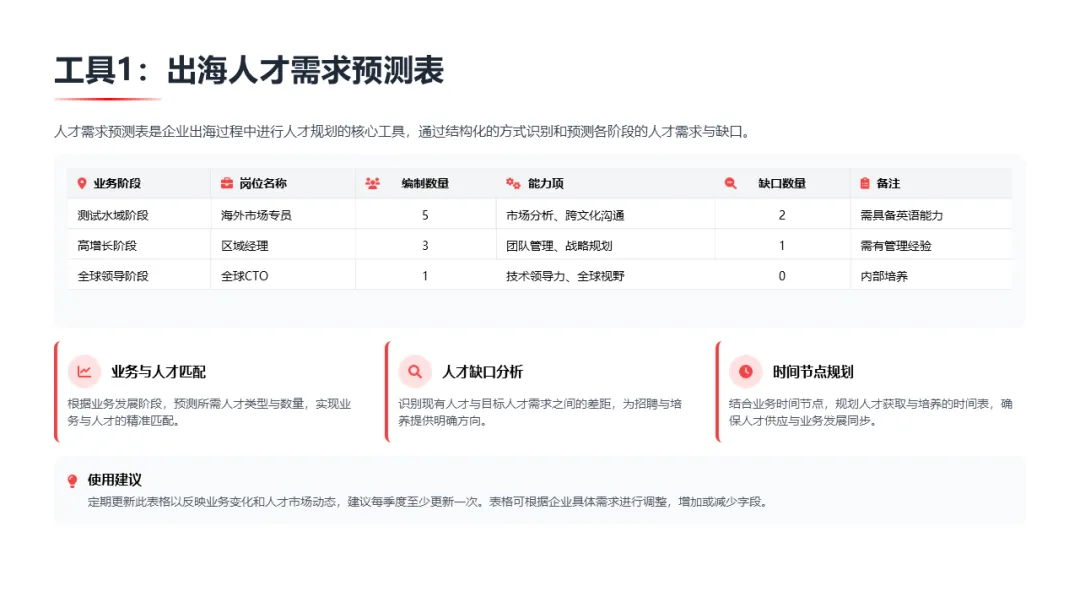 工具1：出海人才需求预测表

人才需求预测表是企业出海过程中进行人才规划的核心工具，通过结构化的方式识别和预测各阶段的人才需求与缺口。

| 业务阶段 | 岗位名称 | 编制数量 | 能力项 | 缺口数量 | 备注 |
|---|---|---|---|---|---|
| 测试水域阶段 | 海外市场专员 | 5 | 市场分析、跨文化沟通 | 2 | 需具备英语能力 |
| 高增长阶段 | 区域经理 | 3 | 团队管理、战略规划 | 1 | 需有管理经验 |
| 全球领导阶段 | 全球CTO | 1 | 技术领导力、全球视野 | 0 | 内部培养 |

业务与人才匹配
根据业务发展阶段，预测所需人才类型与数量，实现业务与人才的精准匹配。

人才缺口分析
识别现有人才与目标人才需求之间的差距，为招聘与培养提供明确方向。

时间节点规划
结合业务时间节点，规划人才获取与培养的时间表，确保人才供应与业务发展同步。

使用建议
定期更新此表格以反映业务变化和人才市场动态，建议每季度至少更新一次。表格可根据企业具体需求进行调整，增加或减少字段。